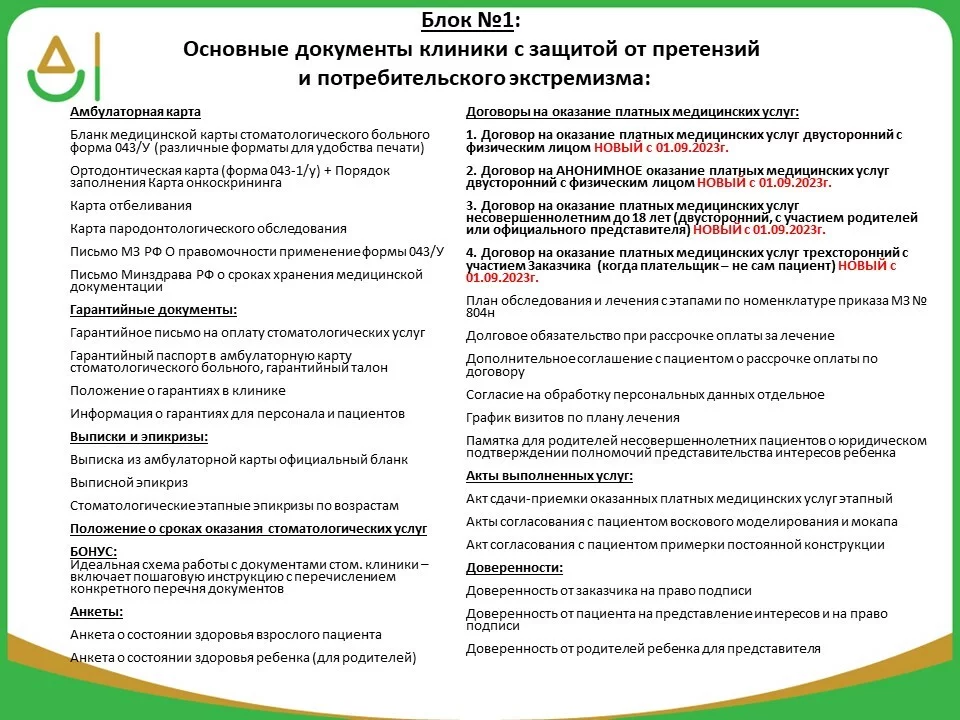 Блок №1:
Основные документы клиники с защитой от претензий и потребительского экстремизма:

Амбулаторная карта

Бланк медицинской карты стоматологического больного форма 043/У (различные форматы для удобства печати)

Ортодонтическая карта (форма 043-1/у) + Порядок заполнения Карта онкоскрининга

Карта отбеливания

Карта пародонтологического обследования

Письмо МЗ РФ О правомочности применение формы 043/У

Письмо Минздрава РФ о сроках хранения медицинской документации

Гарантийные документы:

Гарантийное письмо на оплату стоматологических услуг

Гарантийный паспорт в амбулаторную карту стоматологического больного, гарантийный талон

Положение о гарантиях в клинике

Информация о гарантиях для персонала и пациентов

Выписки и эпикризы:

Выписка из амбулаторной карты официальный бланк

Выписной эпикриз

Стоматологические этапные эпикризы по возрастам

Положение о сроках оказания стоматологических услуг

БОНУС:
Идеальная схема работы с документами стом. клиники – включает пошаговую инструкцию с перечислением конкретного перечня документов

Анкеты:

Анкета о состоянии здоровья взрослого пациента

Анкета о состоянии здоровья ребенка (для родителей)

Договоры на оказание платных медицинских услуг:

1. Договор на оказание платных медицинских услуг двусторонний с физическим лицом НОВЫЙ с 01.09.2023г.

2. Договор на АНОНИМНОЕ оказание платных медицинских услуг двусторонний с физическим лицом НОВЫЙ с 01.09.2023г.

3. Договор на оказание платных медицинских услуг несовершеннолетним до 18 лет (двусторонний, с участием родителей или официального представителя) НОВЫЙ с 01.09.2023г.

4. Договор на оказание платных медицинских услуг трехсторонний с участием Заказчика (когда плательщик – не сам пациент) НОВЫЙ с 01.09.2023г.

План обследования и лечения с этапами по номенклатуре приказа МЗ № 804н

Долговое обязательство при рассрочке оплаты за лечение

Дополнительное соглашение с пациентом о рассрочке оплаты по договору

Согласие на обработку персональных данных отдельное

График визитов по плану лечения

Памятка для родителей несовершеннолетних пациентов о юридическом подтверждении полномочий представительства интересов ребенка

Акты выполненных услуг:

Акт сдачи-приемки оказанных платных медицинских услуг этапный

Акты согласования с пациентом воскового моделирования и мокапа

Акт согласования с пациентом примерки постоянной конструкции

Доверенности:

Доверенность от заказчика на право подписи

Доверенность от пациента на представление интересов и на право подписи

Доверенность от родителей ребенка для представителя